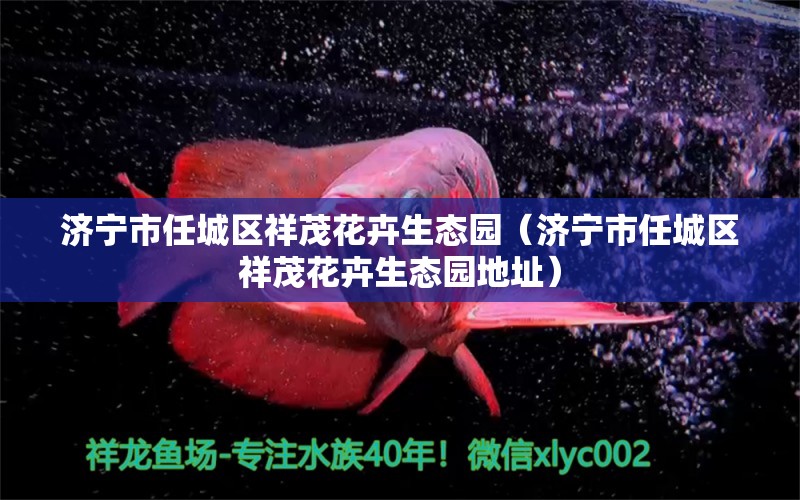 济宁市任城区祥茂花卉生态园（济宁市任城区祥茂花卉生态园地址）

祥龙鱼场-专注水族40年！微信xlyc002